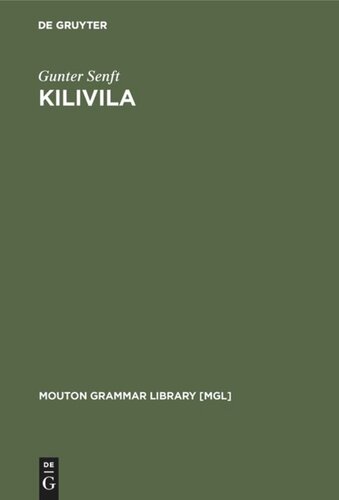 DE GRUYTER

Gunter Senft
KILIVILA

MOUTON GRAMMAR LIBRARY [MGL]

DE
G